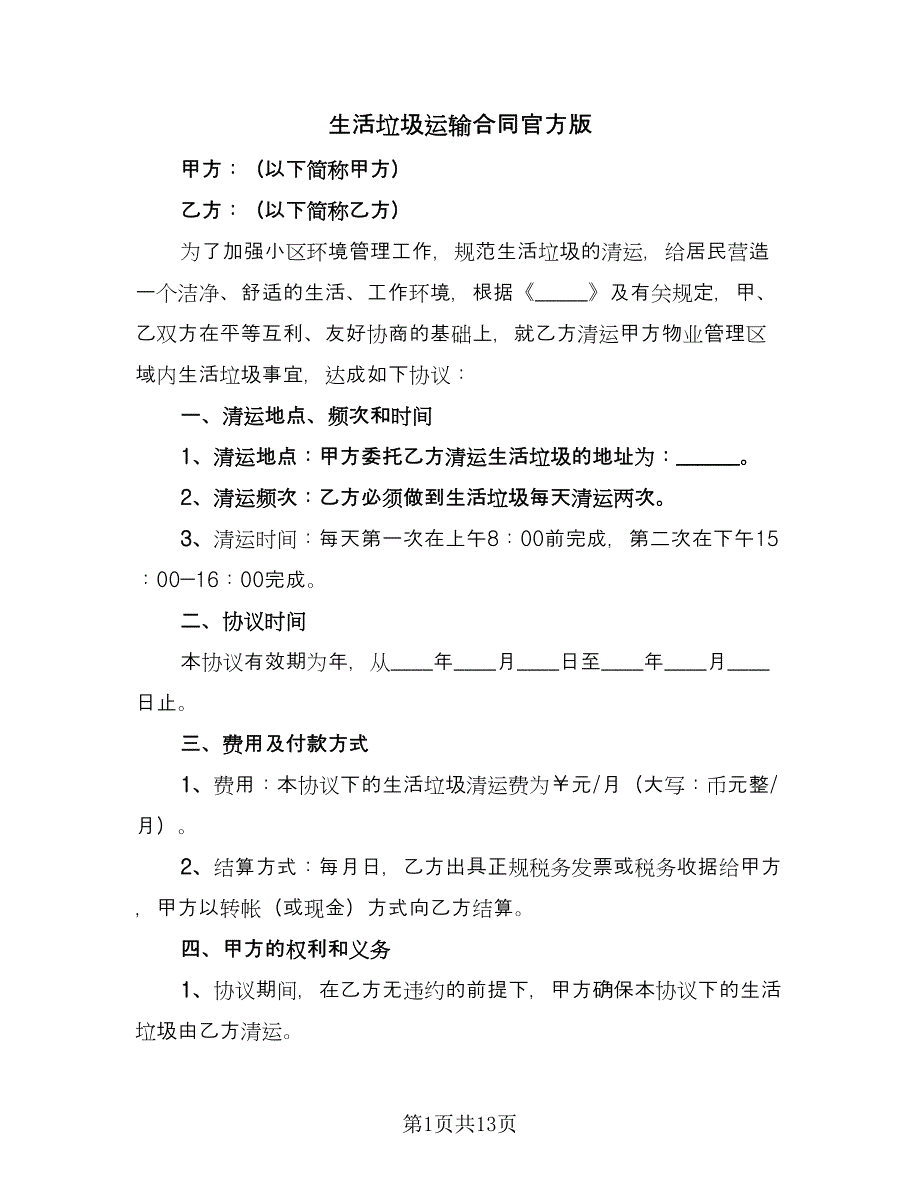 生活垃圾运输合同官方版

甲方：（以下简称甲方）

乙方：（以下简称乙方）

为了加强小区环境管理工作，规范生活垃圾的清运，给居民营造一个洁净、舒适的生活、工作环境，根据《_____》及有关规定，甲、乙双方在平等互利、友好协商的基础上，就乙方清运甲方物业管理区域内生活垃圾事宜，达成如下协议：

一、清运地点、频次和时间

1、清运地点：甲方委托乙方清运生活垃圾的地址为：______。

2、清运频次：乙方必须做到生活垃圾每天清运两次。

3、清运时间：每天第一次在上午8：00前完成，第二次在下午15：00—16：00完成。

二、协议时间

本协议有效期为年，从____年____月____日至____年____月____日止。

三、费用及付款方式

1、费用：本协议下的生活垃圾清运费为￥元/月（大写：币元整/月）。

2、结算方式：每月日，乙方出具正规税务发票或税务收据给甲方，甲方以转帐（或现金）方式向乙方结算。

四、甲方的权利和义务

1、协议期间，在乙方无违约的前提下，甲方确保本协议下的生活垃圾由乙方清运。

第1页共13页